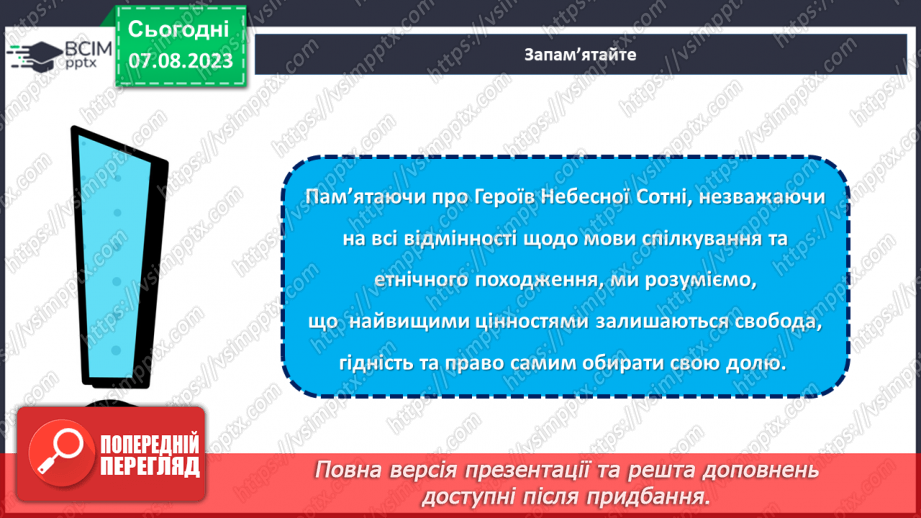 ВСІМ pptx

Сьогодні 07.08.2023

Запам'ятайте

Пам'ятаючи про Героїв Небесної Сотні, незважаючи на всі відмінності щодо мови спілкування та етнічного походження, ми розуміємо, що найвищими цінностями залишаються свобода, гідність та право самим обирати свою долю.

ПОПЕРЕДНІЙ ПЕРЕГЛЯД

Повна версія презентації та решта доповнень доступні після придбання.

https://vsimpptx.com